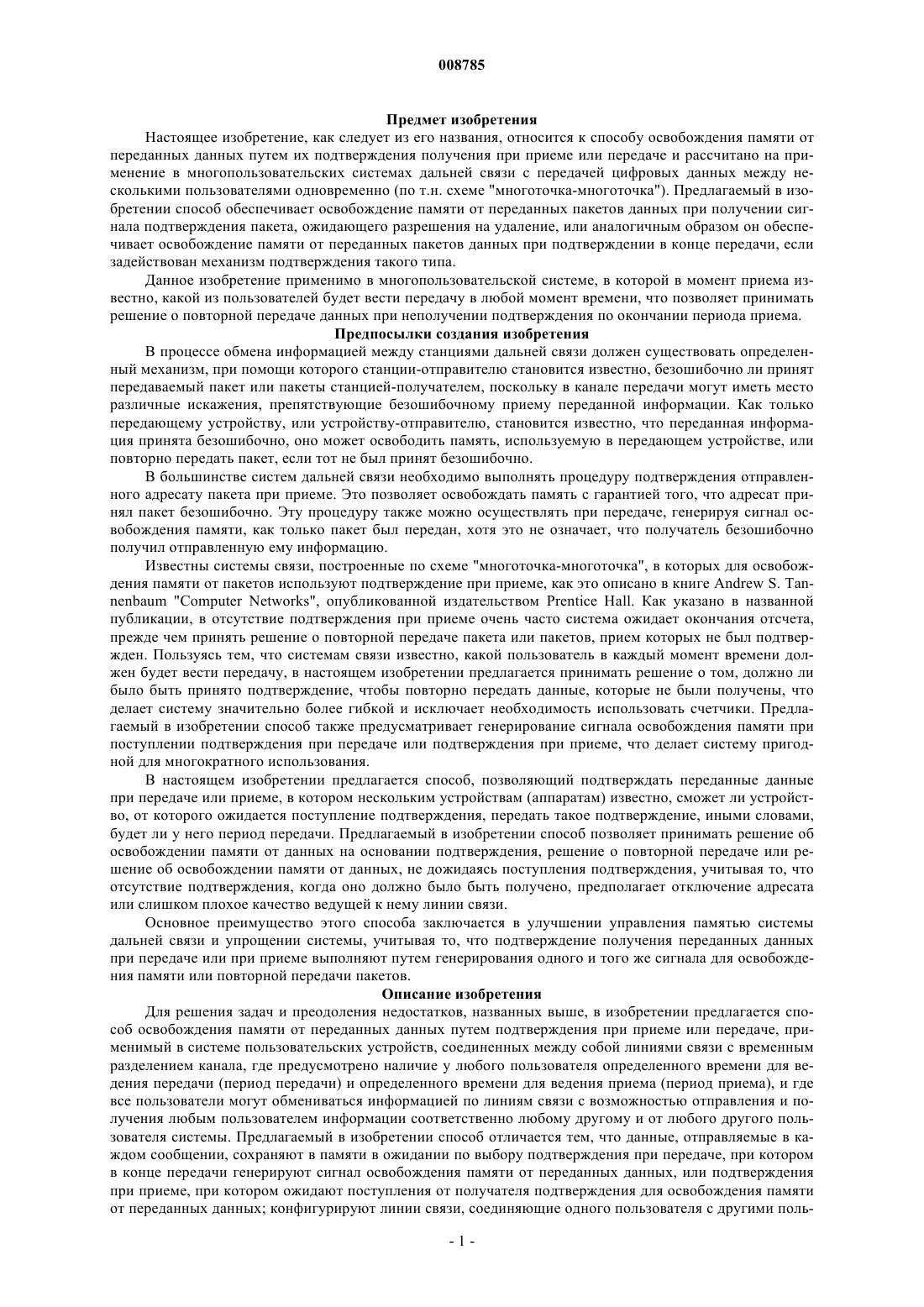 008785

Предмет изобретения

Настоящее изобретение, как следует из его названия, относится к способу освобождения памяти от переданных данных путем их подтверждения получения при приеме или передаче и рассчитано на применение в многопользовательских системах дальней связи с передачей цифровых данных между несколькими пользователями одновременно (по т.н. схеме "многоточка-многоточка"). Предлагаемый в изобретении способ обеспечивает освобождение памяти от переданных пакетов данных при получении сигнала подтверждения пакета, ожидающего разрешения на удаление, или аналогичным образом он обеспечивает освобождение памяти от переданных пакетов данных при подтверждении в конце передачи, если задействован механизм подтверждения такого типа.

Данное изобретение применимо в многопользовательской системе, в которой в момент приема известно, какой из пользователей будет вести передачу в любой момент времени, что позволяет принимать решение о повторной передаче данных при неполучении подтверждения по окончании периода приема.

Предпосылки создания изобретения

В процессе обмена информацией между станциями дальней связи должен существовать определенный механизм, при помощи которого станции-отправителю становится известно, безошибочно ли принят передаваемый пакет или пакеты станцией-получателем, поскольку в канале передачи могут иметь место различные искажения, препятствующие безошибочному приему переданной информации. Как только передающему устройству, или устройству-отправителю, становится известно, что переданная информация принята безошибочно, оно может освободить память, используемую в передающем устройстве, или повторно передать пакет, если тот не был принят безошибочно.

В большинстве систем дальней связи необходимо выполнять процедуру подтверждения отправленного адресату пакета при приеме. Это позволяет освобождать память с гарантией того, что адресат принял пакет безошибочно. Эту процедуру также можно осуществлять при передаче, генерируя сигнал освобождения памяти, как только пакет был передан, хотя это не означает, что получатель безошибочно получил отправленную ему информацию.

Известны системы связи, построенные по схеме "многоточка-многоточка", в которых для освобождения памяти от пакетов используют подтверждение при приеме, как это описано в книге Andrew S. Tannenbaum "Computer Networks", опубликованной издательством Prentice Hall. Как указано в названной публикации, в отсутствие подтверждения при приеме очень часто система ожидает окончания отсчета, прежде чем принять решение о повторной передаче пакета или пакетов, прием которых не был подтвержден. Пользуясь тем, что системам связи известно, какой пользователь в каждый момент времени должен будет вести передачу, в настоящем изобретении предлагается принимать решение о том, должно ли было быть принято подтверждение, чтобы повторно передать данные, которые не были получены, что делает систему значительно более гибкой и исключает необходимость использовать счетчики. Предлагаемый в изобретении способ также предусматривает генерирование сигнала освобождения памяти при поступлении подтверждения при передаче или подтверждения при приеме, что делает систему пригодной для многократного использования.

В настоящем изобретении предлагается способ, позволяющий подтверждать переданные данные при передаче или приеме, в котором нескольким устройствам (аппаратам) известно, сможет ли устройство, от которого ожидается поступление подтверждения, передать такое подтверждение, иными словами, будет ли у него период передачи. Предлагаемый в изобретении способ позволяет принимать решение об освобождении памяти от данных на основании подтверждения, решение о повторной передаче или решение об освобождении памяти от данных, не дожидаясь поступления подтверждения, учитывая то, что отсутствие подтверждения, когда оно должно было быть получено, предполагает отключение адресата или слишком плохое качество ведущей к нему линии связи.

Основное преимущество этого способа заключается в улучшении управления памятью системы дальней связи и упрощении системы, учитывая то, что подтверждение получения переданных данных при передаче или при приеме выполняют путем генерирования одного и того же сигнала для освобождения памяти или повторной передачи пакетов.

Описание изобретения

Для решения задач и преодоления недостатков, названных выше, в изобретении предлагается способ освобождения памяти от переданных данных путем подтверждения при приеме или передаче, применимый в системе пользовательских устройств, соединенных между собой линиями связи с временным разделением канала, где предусмотрено наличие у любого пользователя определенного времени для ведения передачи (период передачи) и определенного времени для ведения приема (период приема), и где все пользователи могут обмениваться информацией по линиям связи с возможностью отправления и получения любым пользователем информации соответственно любому другому и от любого другого пользователя системы. Предлагаемый в изобретении способ отличается тем, что данные, отправляемые в каждом сообщении, сохраняют в памяти в ожидании по выбору подтверждения при передаче, при котором в конце передачи генерируют сигнал освобождения памяти от переданных данных, или подтверждения при приеме, при котором ожидают поступления от получателя подтверждения для освобождения памяти от переданных данных; конфигурируют линии связи, соединяющие одного пользователя с другими поль-

- 1 -